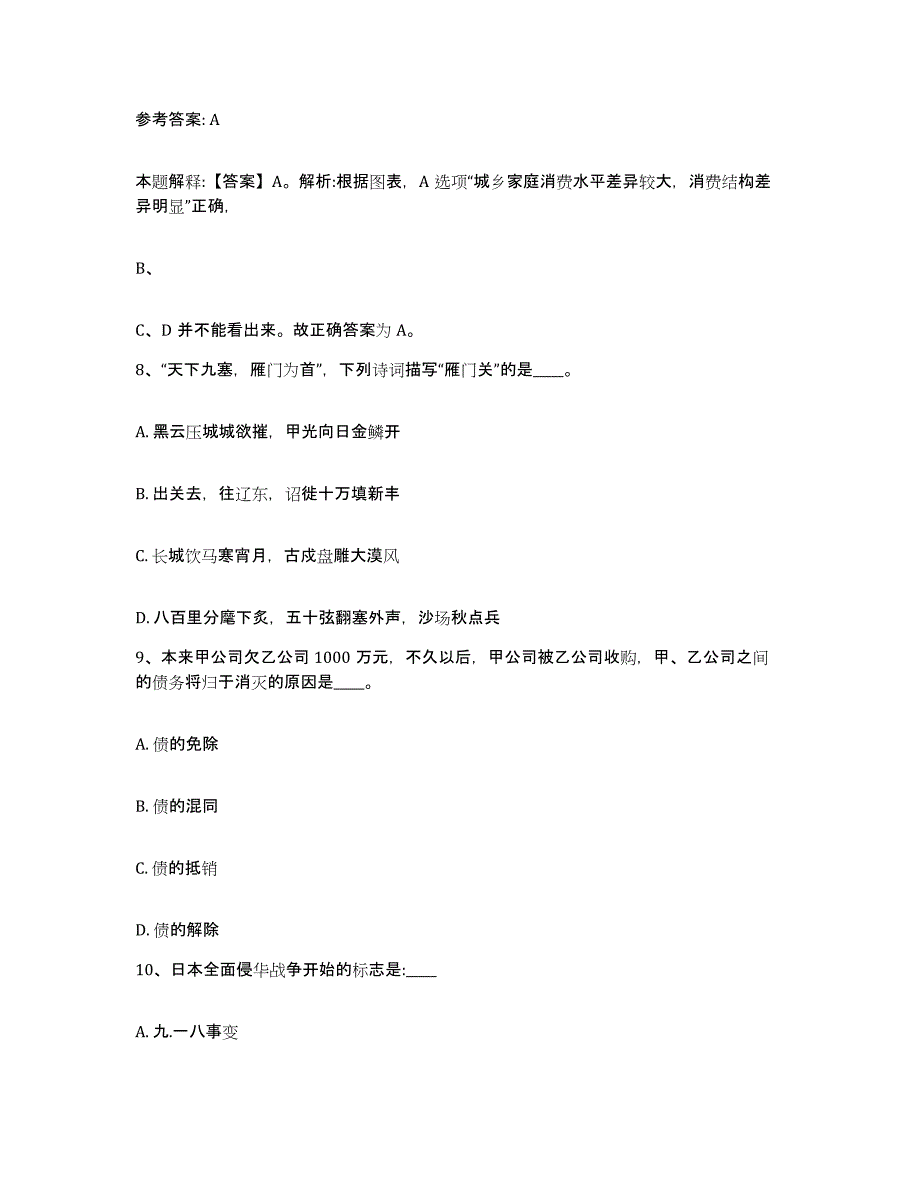 参考答案: A

本题解释:【答案】A。解析:根据图表，A 选项“城乡家庭消费水平差异较大，消费结构差异明显”正确,

B、

C、D 并不能看出来。故正确答案为 A。

8、“天下九塞，雁门为首”，下列诗词描写“雁门关”的是____。

A. 黑云压城城欲摧，甲光向日金鳞开

B. 出关去，往辽东，诏徙十万填新丰

C. 长城饮马寒宵月，古戍盘雕大漠风

D. 八百里分麾下炙，五十弦翻塞外声，沙场秋点兵

9、本来甲公司欠乙公司 1000 万元，不久以后，甲公司被乙公司收购，甲、乙公司之间的债务将归于消灭的原因是____。

A. 债的免除

B. 债的混同

C. 债的抵销

D. 债的解除

10、日本全面侵华战争开始的标志是:____

A. 九.一八事变